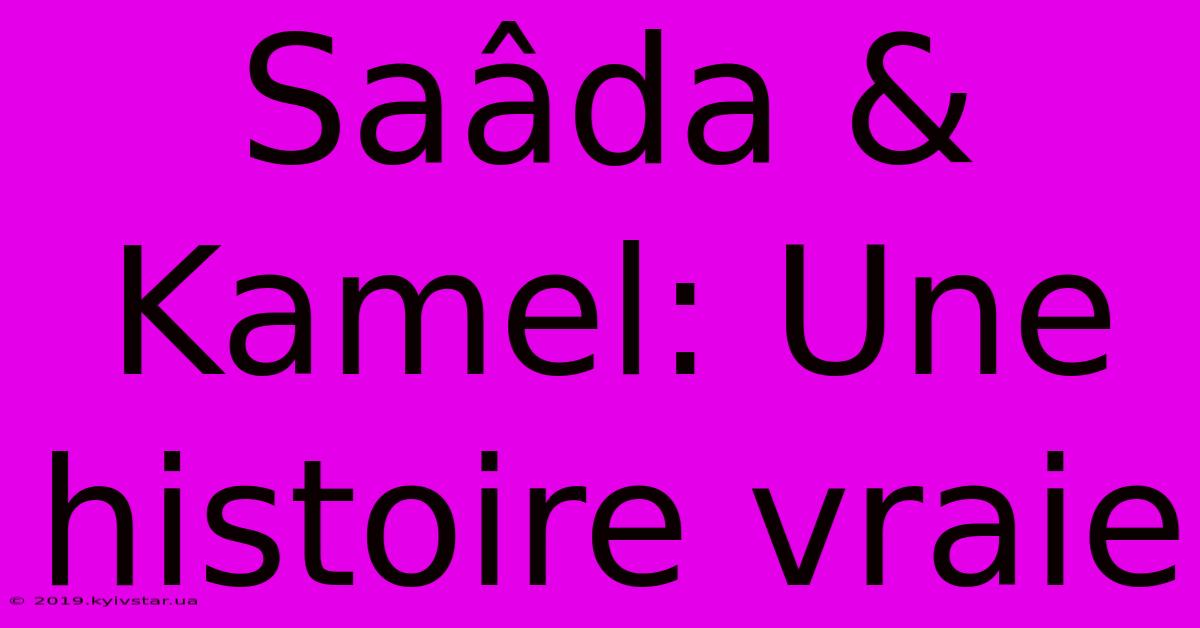 Saâda & Kamel: Une histoire vraie

© 2019.kyivstar.ua